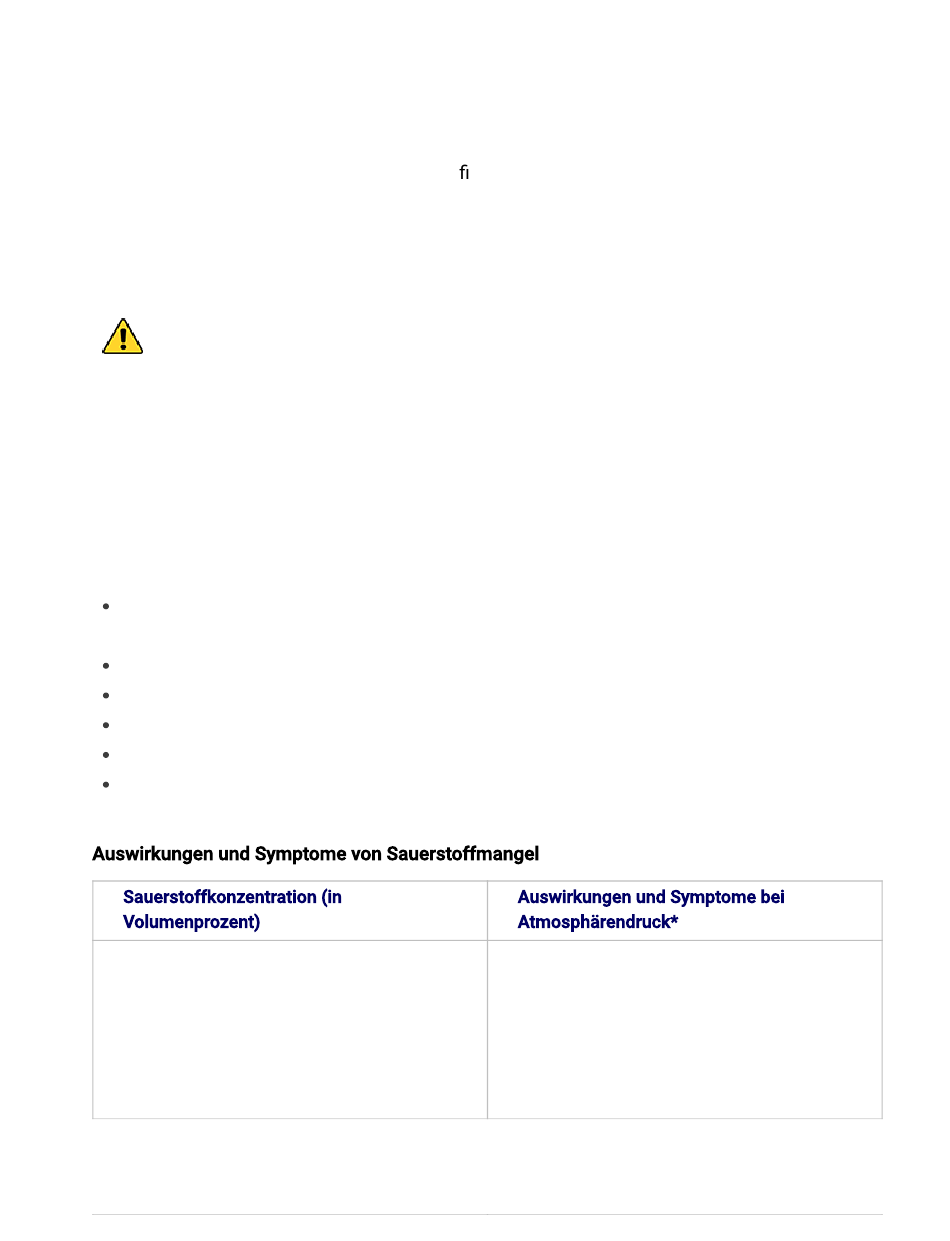 ﬁ

Auswirkungen und Symptome von Sauerstoffmangel

| Sauerstoffkonzentration (in Volumenprozent) | Auswirkungen und Symptome bei Atmosphärendruck* |
|---|---|
| | |